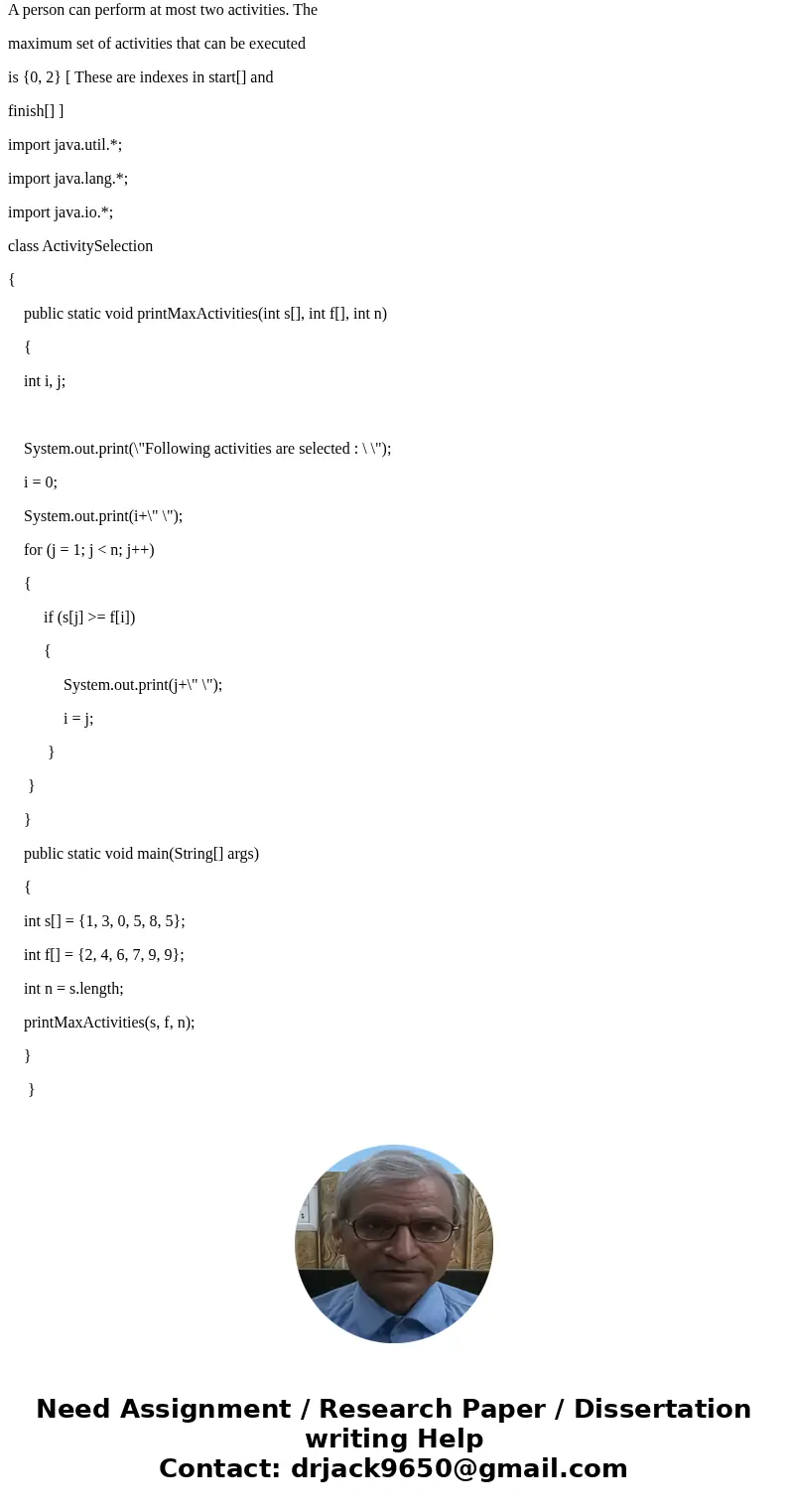 A person can perform at most two activities. The maximum set of activities that can be executed is {0, 2} [ These are indexes in start[] and finish[] ]

import java.util.*;

import java.lang.*;

import java.io.*;

class ActivitySelection

{

public static void printMaxActivities(int s[], int f[], int n)

{

int i, j;

System.out.print(\"Following activities are selected : \ \");

i = 0;

System.out.print(i+\" \");

for (j = 1; j < n; j++)

{

if (s[j] >= f[i])

{

System.out.print(j+\" \");

i = j;

}

}

}

public static void main(String[] args)

{

int s[] = {1, 3, 0, 5, 8, 5};

int f[] = {2, 4, 6, 7, 9, 9};

int n = s.length;

printMaxActivities(s, f, n);

}

}

Need Assignment / Research Paper / Dissertation writing Help
Contact: drjack9650@gmail.com